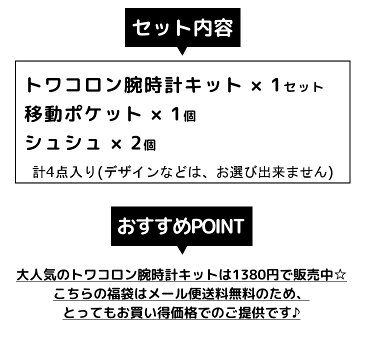 セット内容

トワコロン腕時計キット × 1セット
移動ポケット × 1個
シュシュ × 2個
計4点入り(デザインなどは、お選び出来ません)

おすすめPOINT

大人気のトワコロン腕時計キットは1380円で販売中☆
こちらの福袋はメール便送料無料のため、
とってもお買い得価格でのご提供です♪